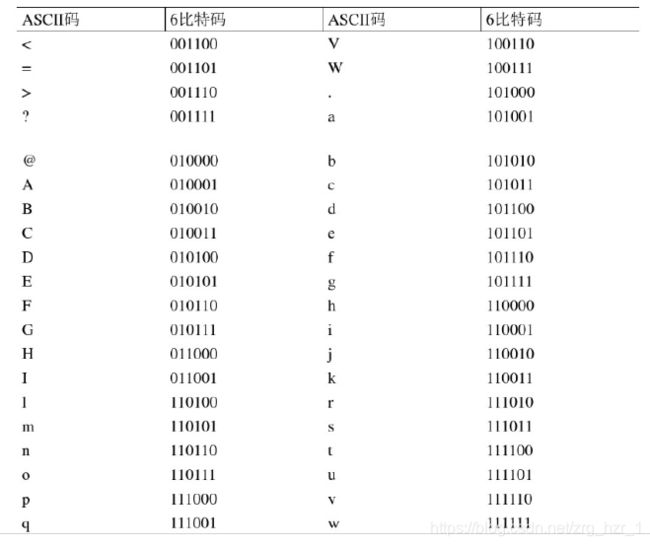 | ASCII码 | 6比特码 | ASCII码 | 6比特码 |
|---|---|---|---|
| < | 001100 | V | 100110 |
| = | 001101 | W | 100111 |
| > | 001110 | . | 101000 |
| ? | 001111 | a | 101001 |
| @ | 010000 | b | 101010 |
| A | 010001 | c | 101011 |
| B | 010010 | d | 101100 |
| C | 010011 | e | 101101 |
| D | 010100 | f | 101110 |
| E | 010101 | g | 101111 |
| F | 010110 | h | 110000 |
| G | 010111 | i | 110001 |
| H | 011000 | j | 110010 |
| I | 011001 | k | 110011 |
| l | 110100 | r | 111010 |
| m | 110101 | s | 111011 |
| n | 110110 | t | 111100 |
| o | 110111 | u | 111101 |
| p | 111000 | v | 111110 |
| q | 111001 | w | 111111 |

https://blog.csdn.net/zrg_hzr_1